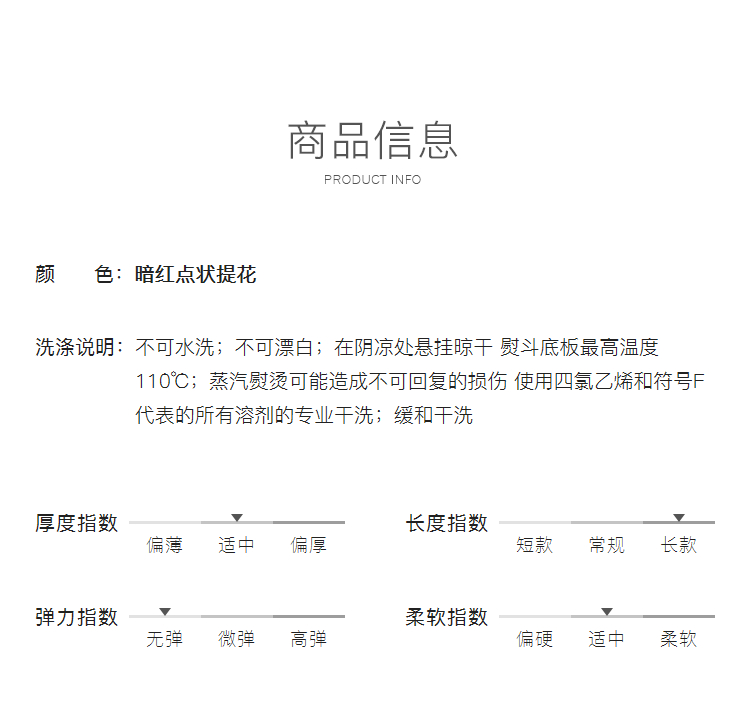 商品信息
PRODUCT INFO

颜　　色：暗红点状提花

洗涤说明：不可水洗；不可漂白；在阴凉处悬挂晾干 熨斗底板最高温度110℃；蒸汽熨烫可能造成不可回复的损伤 使用四氯乙烯和符号F代表的所有溶剂的专业干洗；缓和干洗

厚度指数
偏薄 适中 偏厚

长度指数
短款 常规 长款

弹力指数
无弹 微弹 高弹

柔软指数
偏硬 适中 柔软